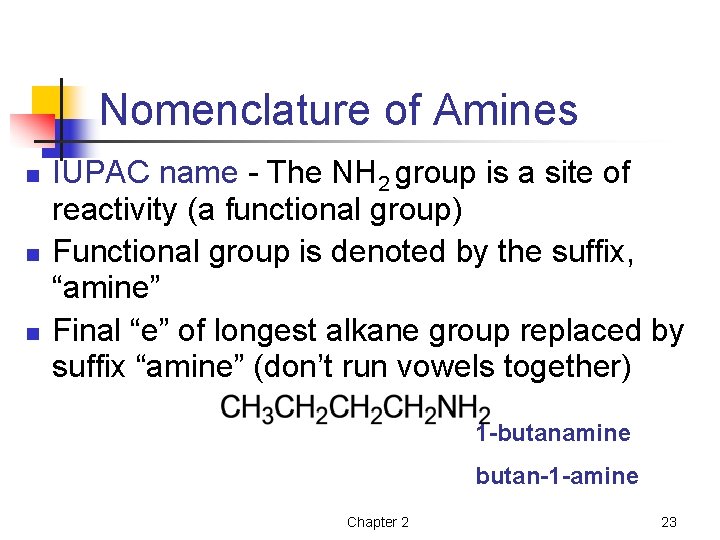 Nomenclature of Amines

IUPAC name - The $NH_2$ group is a site of reactivity (a functional group)

Functional group is denoted by the suffix, “amine”

Final “e” of longest alkane group replaced by suffix “amine” (don’t run vowels together)

$CH_3CH_2CH_2CH_2NH_2$

1-butanamine

butan-1-amine

Chapter 2

23